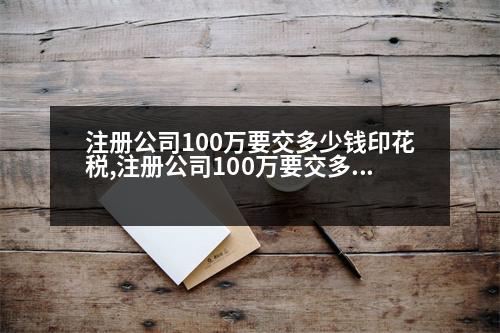 注册公司100万要交多少钱印花税,注册公司100万要交多...